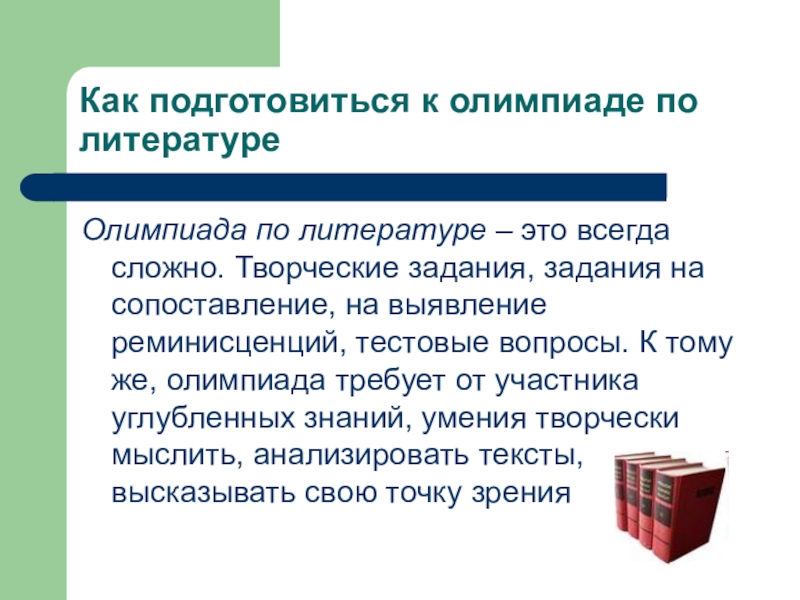 Как подготовиться к олимпиаде по литературе

Олимпиада по литературе – это всегда сложно. Творческие задания, задания на сопоставление, на выявление реминисценций, тестовые вопросы. К тому же, олимпиада требует от участника углубленных знаний, умения творчески мыслить, анализировать тексты, высказывать свою точку зрения